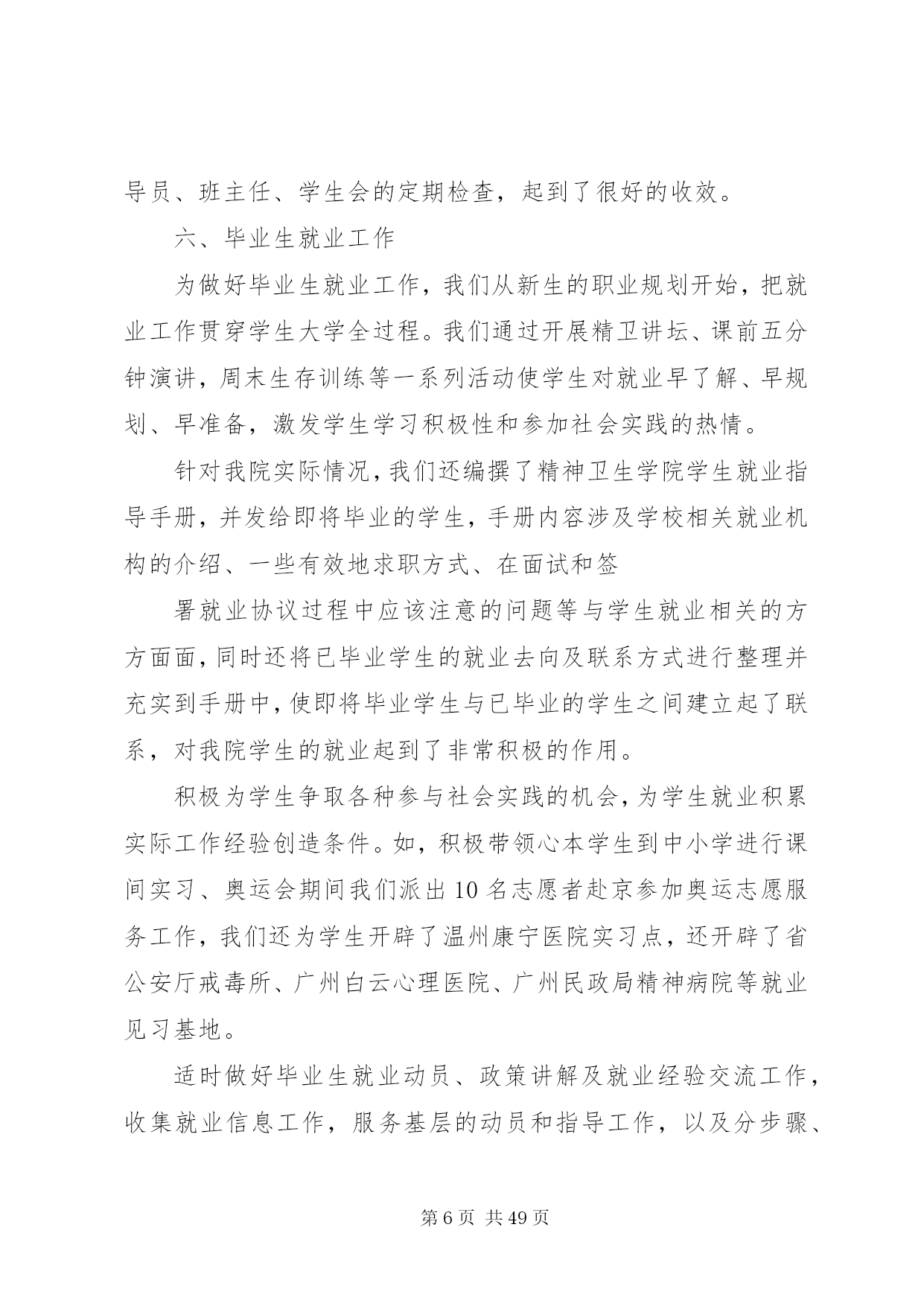 导员、班主任、学生会的定期检查，起到了很好的收效。

六、毕业生就业工作

为做好毕业生就业工作，我们从新生的职业规划开始，把就业工作贯穿学生大学全过程。我们通过开展精卫讲坛、课前五分钟演讲，周末生存训练等一系列活动使学生对就业早了解、早规划、早准备，激发学生学习积极性和参加社会实践的热情。

针对我院实际情况，我们还编撰了精神卫生学院学生就业指导手册，并发给即将毕业的学生，手册内容涉及学校相关就业机构的介绍、一些有效地求职方式、在面试和签

署就业协议过程中应该注意的问题等与学生就业相关的方方面面，同时还将已毕业学生的就业去向及联系方式进行整理并充实到手册中，使即将毕业学生与已毕业的学生之间建立起了联系，对我院学生的就业起到了非常积极的作用。

积极为学生争取各种参与社会实践的机会，为学生就业积累实际工作经验创造条件。如，积极带领心本学生到中小学进行课间实习、奥运会期间我们派出10名志愿者赴京参加奥运志愿服务工作，我们还为学生开辟了温州康宁医院实习点，还开辟了省公安厅戒毒所、广州白云心理医院、广州民政局精神病院等就业见习基地。

适时做好毕业生就业动员、政策讲解及就业经验交流工作，收集就业信息工作，服务基层的动员和指导工作，以及分步骤、

第6页 共49页